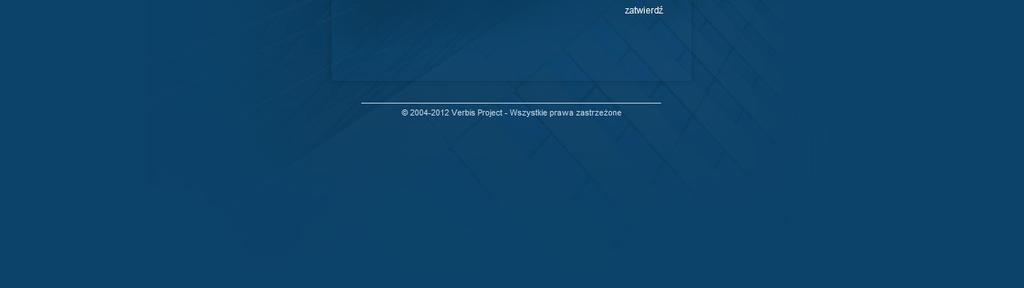 zatwierdź

© 2004-2012 Verbis Project - Wszystkie prawa zastrzeżone